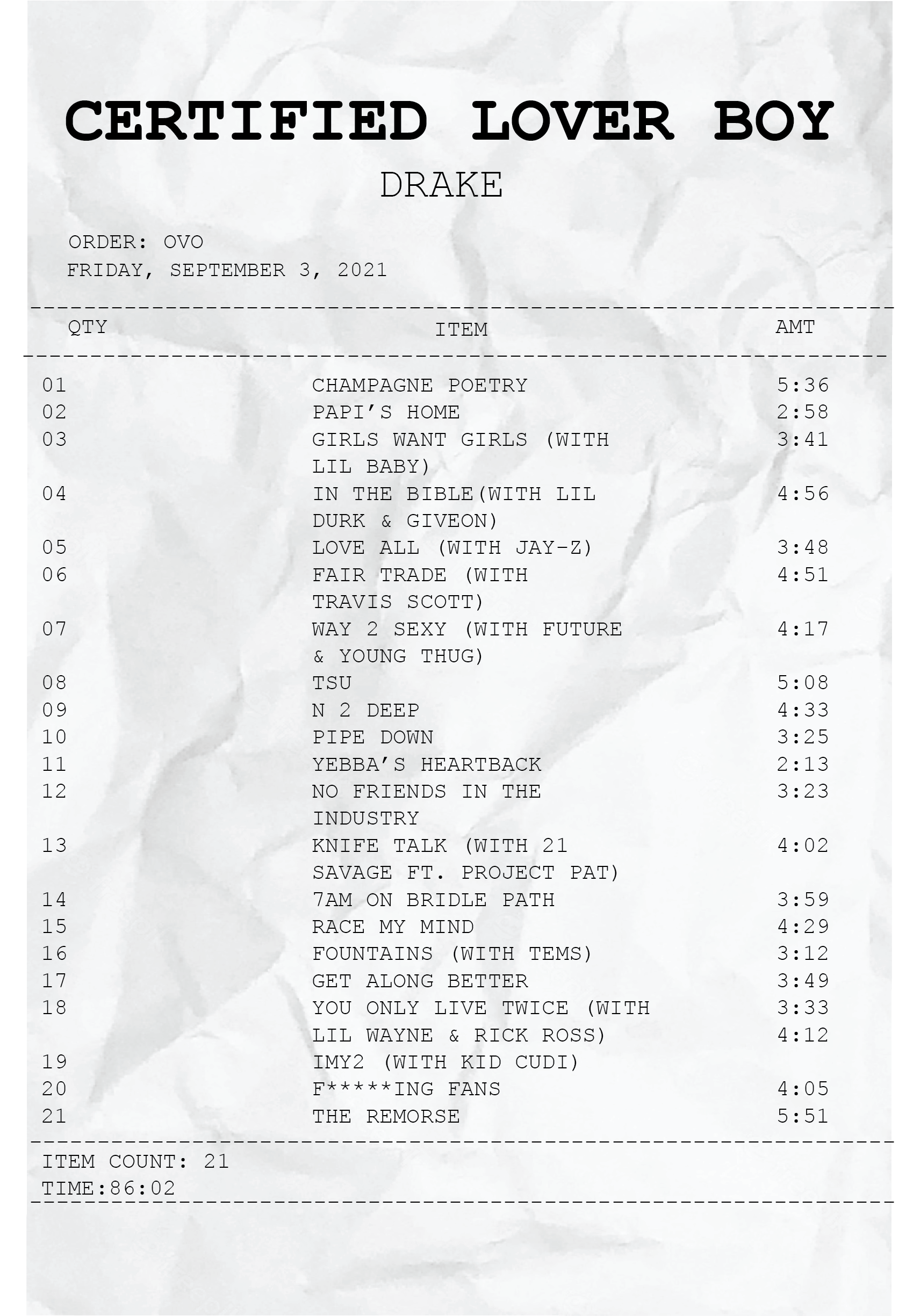 CERTIFIED LOVER BOY

DRAKE

ORDER: OVO
FRIDAY, SEPTEMBER 3, 2021

| QTY | ITEM | AMT |
|---|---|---|
| 01 | CHAMPAGNE POETRY | 5:36 |
| 02 | PAPI'S HOME | 2:58 |
| 03 | GIRLS WANT GIRLS (WITH LIL BABY) | 3:41 |
| 04 | IN THE BIBLE(WITH LIL DURK & GIVEON) | 4:56 |
| 05 | LOVE ALL (WITH JAY-Z) | 3:48 |
| 06 | FAIR TRADE (WITH TRAVIS SCOTT) | 4:51 |
| 07 | WAY 2 SEXY (WITH FUTURE & YOUNG THUG) | 4:17 |
| 08 | TSU | 5:08 |
| 09 | N 2 DEEP | 4:33 |
| 10 | PIPE DOWN | 3:25 |
| 11 | YEBBA'S HEARTBACK | 2:13 |
| 12 | NO FRIENDS IN THE INDUSTRY | 3:23 |
| 13 | KNIFE TALK (WITH 21 SAVAGE FT. PROJECT PAT) | 4:02 |
| 14 | 7AM ON BRIDLE PATH | 3:59 |
| 15 | RACE MY MIND | 4:29 |
| 16 | FOUNTAINS (WITH TEMS) | 3:12 |
| 17 | GET ALONG BETTER | 3:49 |
| 18 | YOU ONLY LIVE TWICE (WITH LIL WAYNE & RICK ROSS) | 3:33 4:12 |
| 19 | IMY2 (WITH KID CUDI) | |
| 20 | F*****ING FANS | 4:05 |
| 21 | THE REMORSE | 5:51 |

ITEM COUNT: 21
TIME:86:02